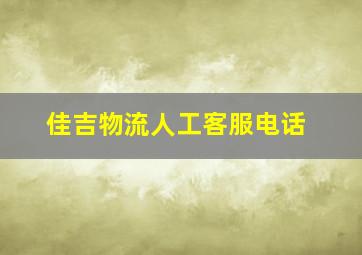 佳吉物流人工客服电话